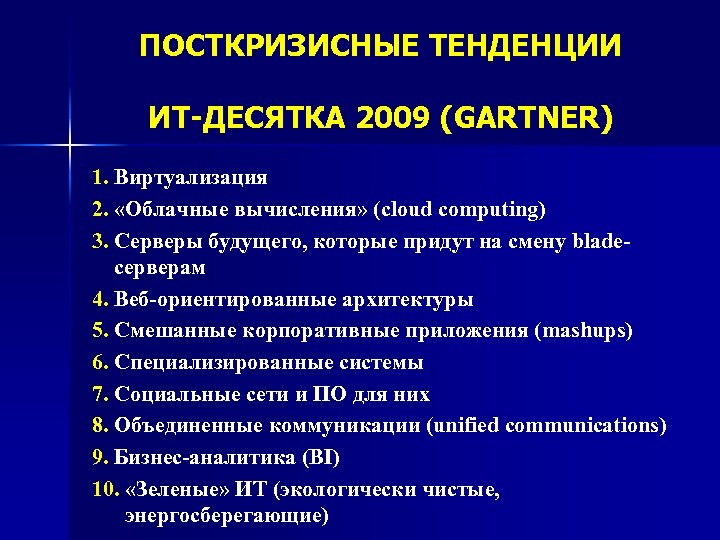 ПОСТКРИЗИСНЫЕ ТЕНДЕНЦИИ

ИТ-ДЕСЯТКА 2009 (GARTNER)

1. Виртуализация
2. «Облачные вычисления» (cloud computing)
3. Серверы будущего, которые придут на смену blade-серверам
4. Веб-ориентированные архитектуры
5. Смешанные корпоративные приложения (mashups)
6. Специализированные системы
7. Социальные сети и ПО для них
8. Объединенные коммуникации (unified communications)
9. Бизнес-аналитика (BI)
10. «Зеленые» ИТ (экологически чистые, энергосберегающие)